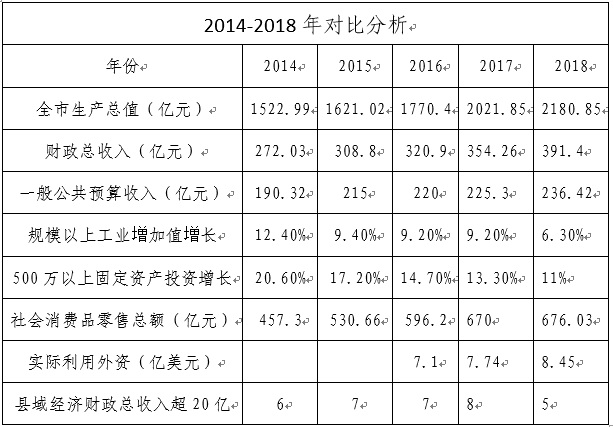 | 2014-2018 年对比分析 | | | | | |
|---|---|---|---|---|---|
| 年份 | 2014 | 2015 | 2016 | 2017 | 2018 |
| 全市生产总值（亿元） | 1522.99 | 1621.02 | 1770.4 | 2021.85 | 2180.85 |
| 财政总收入（亿元） | 272.03 | 308.8 | 320.9 | 354.26 | 391.4 |
| 一般公共预算收入（亿元） | 190.32 | 215 | 220 | 225.3 | 236.42 |
| 规模以上工业增加值增长 | 12.40% | 9.40% | 9.20% | 9.20% | 6.30% |
| 500 万以上固定资产投资增长 | 20.60% | 17.20% | 14.70% | 13.30% | 11% |
| 社会消费品零售总额（亿元） | 457.3 | 530.66 | 596.2 | 670 | 676.03 |
| 实际利用外资（亿美元） | | | 7.1 | 7.74 | 8.45 |
| 县域经济财政总收入超 20 亿 | 6 | 7 | 7 | 8 | 5 |